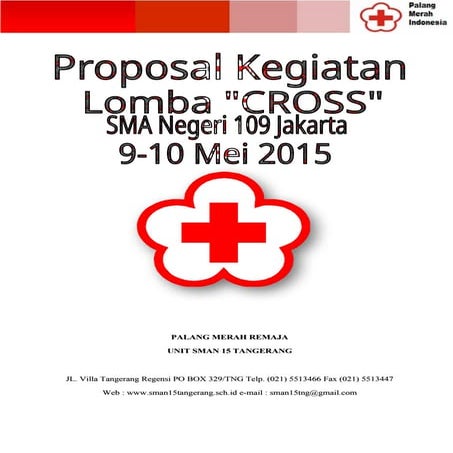 Palang Merah Indonesia

Proposal Kegiatan Lomba "CROSS"
SMA Negeri 109 Jakarta
9-10 Mei 2015

PALANG MERAH REMAJA
UNIT SMAN 15 TANGERANG

JL. Villa Tangerang Regensi PO BOX 329/TNG Telp. (021) 5513466 Fax (021) 5513447
Web : www.sman15tangerang.sch.id e-mail : sman15tng@gmail.com